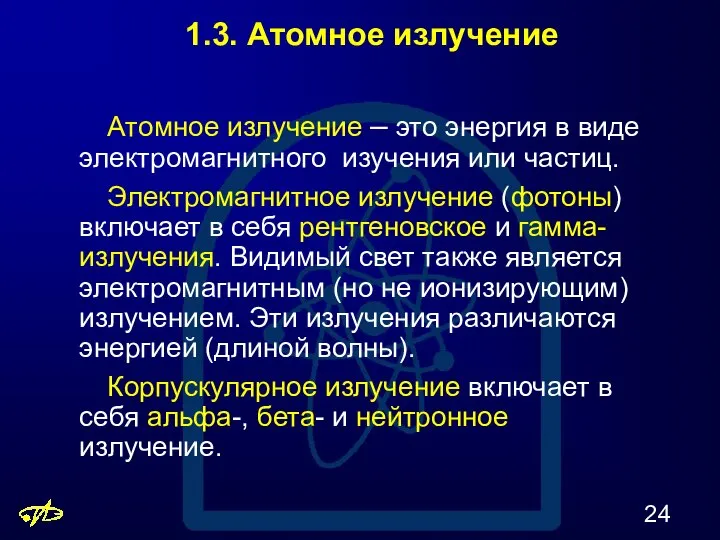 1.3. Атомное излучение

Атомное излучение – это энергия в виде электромагнитного изучения или частиц.

Электромагнитное излучение (фотоны) включает в себя рентгеновское и гамма-излучения. Видимый свет также является электромагнитным (но не ионизирующим) излучением. Эти излучения различаются энергией (длиной волны).

Корпускулярное излучение включает в себя альфа-, бета- и нейтронное излучение.

24